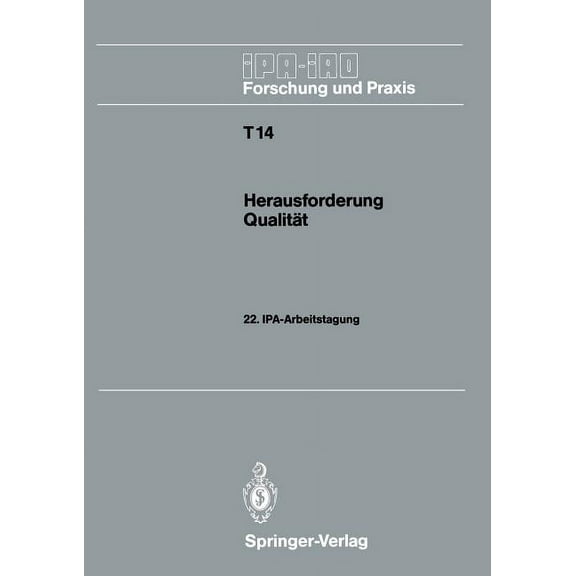 IPA-IAO
Forschung und Praxis

T14

Herausforderung
Qualität

22. IPA-Arbeitstagung

Springer-Verlag